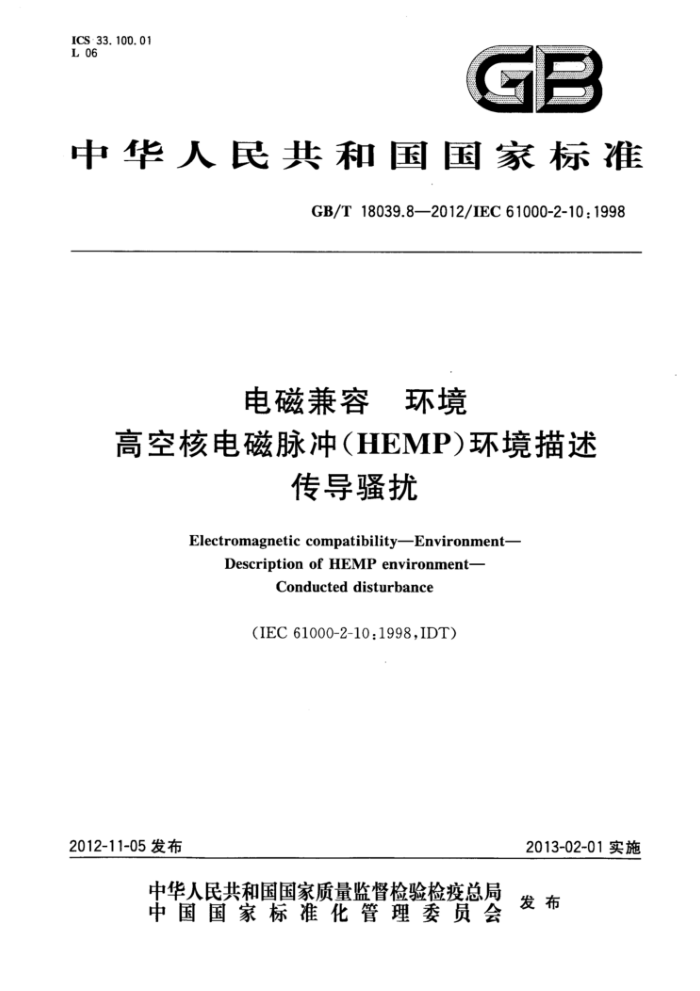 ICS 33.100.01
L 06

GB

中华人民共和国国家标准

GB/T 18039.8—2012/IEC 61000-2-10:1998

电磁兼容　环境
高空核电磁脉冲(HEMP)环境描述
传导骚扰

Electromagnetic compatibility—Environment—
Description of HEMP environment—
Conducted disturbance

(IEC 61000-2-10:1998,IDT)

2012-11-05 发布

2013-02-01 实施

中华人民共和国国家质量监督检验检疫总局
中国国家标准化管理委员会
发布